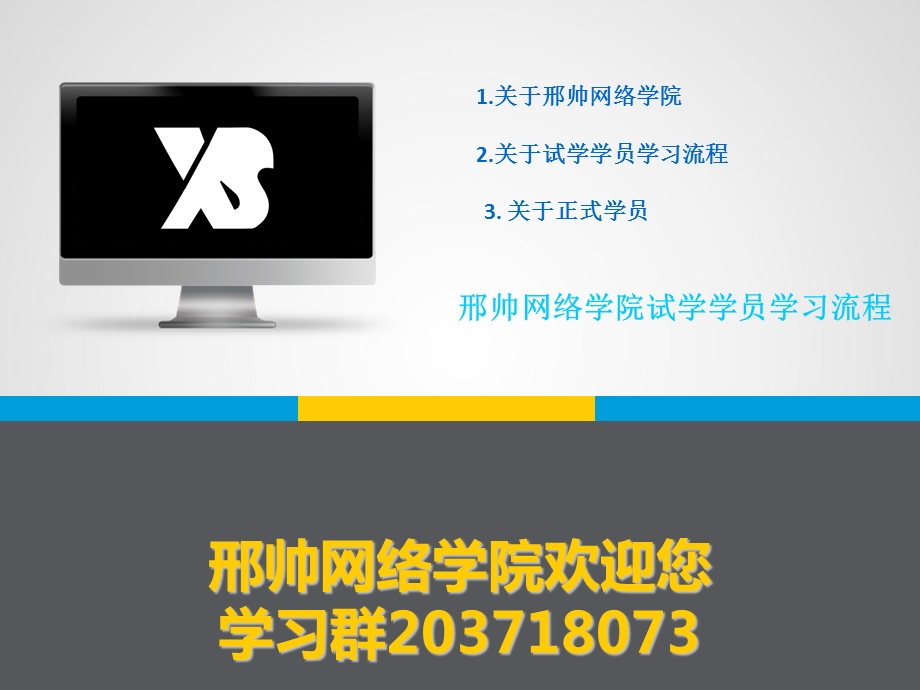 XS

1.关于邢帅网络学院

2.关于试学学员学习流程

3. 关于正式学员

邢帅网络学院试学学员学习流程

邢帅网络学院欢迎您
学习群203718073